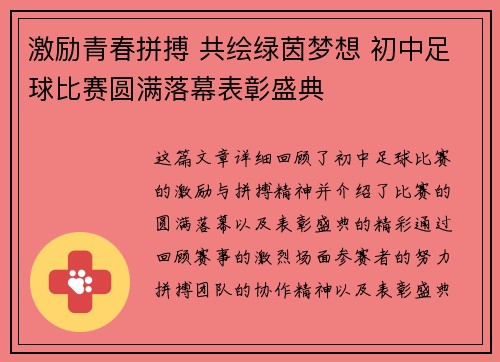 激励青春拼搏 共绘绿茵梦想 初中足球比赛圆满落幕表彰盛典

这篇文章详细回顾了初中足球比赛的激励与拼搏精神并介绍了比赛的圆满落幕以及表彰盛典的精彩通过回顾赛事的激烈场面参赛者的努力拼搏团队的协作精神以及表彰盛典